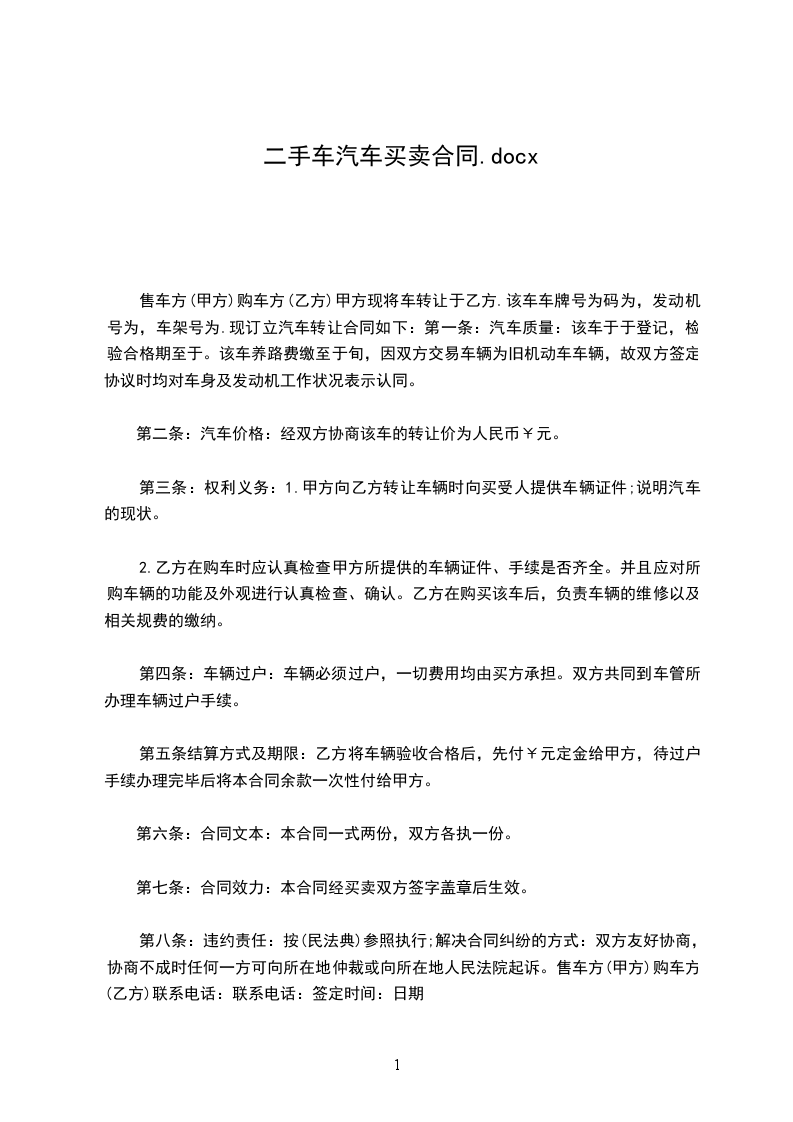 二手车汽车买卖合同.docx

售车方(甲方)购车方(乙方)甲方现将车转让于乙方.该车车牌号为码为，发动机号为，车架号为.现订立汽车转让合同如下：第一条：汽车质量：该车于于登记，检验合格期至于。该车养路费缴至于旬，因双方交易车辆为旧机动车车辆，故双方签定协议时均对车身及发动机工作状况表示认同。

第二条：汽车价格：经双方协商该车的转让价为人民币￥元。

第三条：权利义务：1.甲方向乙方转让车辆时向买受人提供车辆证件;说明汽车的现状。

2.乙方在购车时应认真检查甲方所提供的车辆证件、手续是否齐全。并且应对所购车辆的功能及外观进行认真检查、确认。乙方在购买该车后，负责车辆的维修以及相关规费的缴纳。

第四条：车辆过户：车辆必须过户，一切费用均由买方承担。双方共同到车管所办理车辆过户手续。

第五条结算方式及期限：乙方将车辆验收合格后，先付￥元定金给甲方，待过户手续办理完毕后将本合同余款一次性付给甲方。

第六条：合同文本：本合同一式两份，双方各执一份。

第七条：合同效力：本合同经买卖双方签字盖章后生效。

第八条：违约责任：按(民法典)参照执行;解决合同纠纷的方式：双方友好协商，协商不成时任何一方可向所在地仲裁或向所在地人民法院起诉。售车方(甲方)购车方(乙方)联系电话：联系电话：签定时间：日期

1